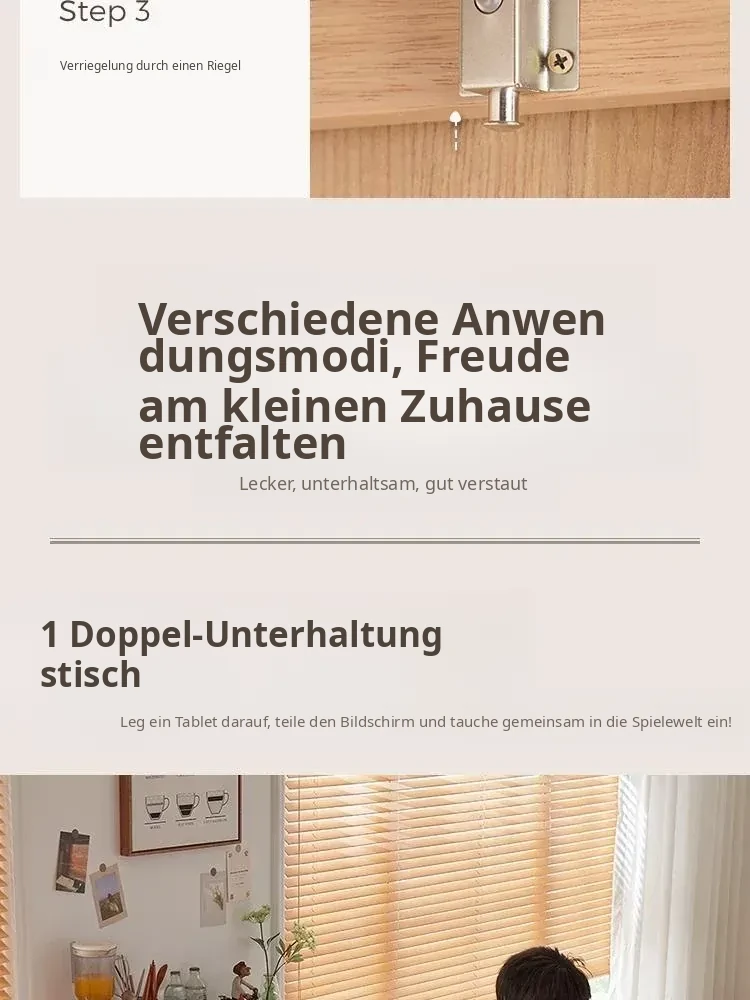 Step 3

Verriegelung durch einen Riegel

Verschiedene Anwen dungsmodi, Freude am kleinen Zuhause entfalten

Lecker, unterhaltsam, gut verstaut

1 Doppel-Unterhaltung stisch

Leg ein Tablet darauf, teile den Bildschirm und tauche gemeinsam in die Spielewelt ein!